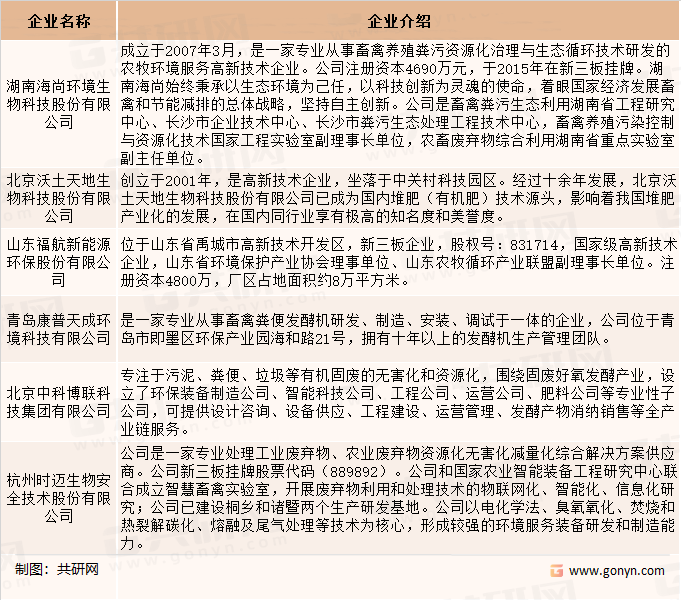 | 企业名称 | 企业介绍 |
|---|---|
| 湖南海尚环境生物科技股份有限公司 | 成立于2007年3月，是一家专业从事畜禽养殖粪污资源化治理与生态循环技术研发的农牧环境服务高新技术企业。公司注册资本4690万元，于2015年在新三板挂牌。湖南海尚始终秉承以生态环境为己任，以科技创新为灵魂的使命，着眼国家经济发展畜禽和节能减排的总体战略，坚持自主创新。公司是畜禽粪污生态利用湖南省工程研究中心、长沙市企业技术中心、长沙市粪污生态处理工程技术中心，畜禽养殖污染控制与资源化技术国家工程实验室副理事长单位，农畜废弃物综合利用湖南省重点实验室副主任单位。 |
| 北京沃土天地生物科技股份有限公司 | 创立于2001年，是高新技术企业，坐落于中关村科技园区。经过十余年发展，北京沃土天地生物科技股份有限公司已成为国内堆肥（有机肥）技术源头，影响着我国堆肥产业化的发展，在国内同行业享有极高的知名度和美誉度。 |
| 山东福航新能源环保股份有限公司 | 位于山东省禹城市高新技术开发区，新三板企业，股权号：831714，国家级高新技术企业，山东省环境保护产业协会理事单位、山东农牧循环产业联盟副理事长单位。注册资本4800万，厂区占地面积约8万平方米。 |
| 青岛康普天成环境科技有限公司 | 是一家专业从事畜禽粪便发酵机研发、制造、安装、调试于一体的企业，公司位于青岛市即墨区环保产业园海和路21号，拥有十年以上的发酵机生产管理团队。 |
| 北京中科博联科技集团有限公司 | 专注于污泥、粪便、垃圾等有机固废的无害化和资源化，围绕固废好氧发酵产业，设立了环保装备制造公司、智能科技公司、工程公司、运营公司、肥料公司等专业性子公司，可提供设计咨询、设备供应、工程建设、运营管理、发酵产物消纳销售等全产业链服务。 |
| 杭州时迈生物安全技术股份有限公司 | 公司是一家专业处理工业废弃物、农业废弃物资源化无害化减量化综合解决方案供应商。公司新三板挂牌股票代码（889892）。公司和国家农业智能装备工程研究中心联合成立智慧畜禽实验室，开展废弃物利用和处理技术的物联网化、智能化、信息化研究；公司已建设桐乡和诸暨两个生产研发基地。公司以电化学法、臭氧氧化、焚烧和热裂解碳化、熔融及尾气处理等技术为核心，形成较强的环境服务装备研发和制造能力。 |

制图：共研网

www.gonyn.com